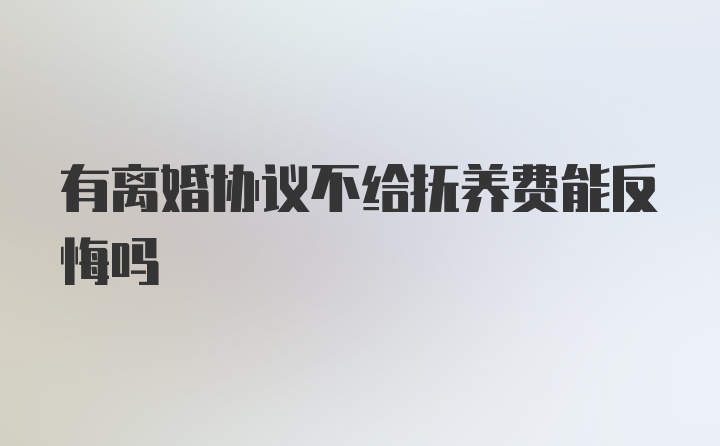 有离婚协议不给抚养费能反悔吗